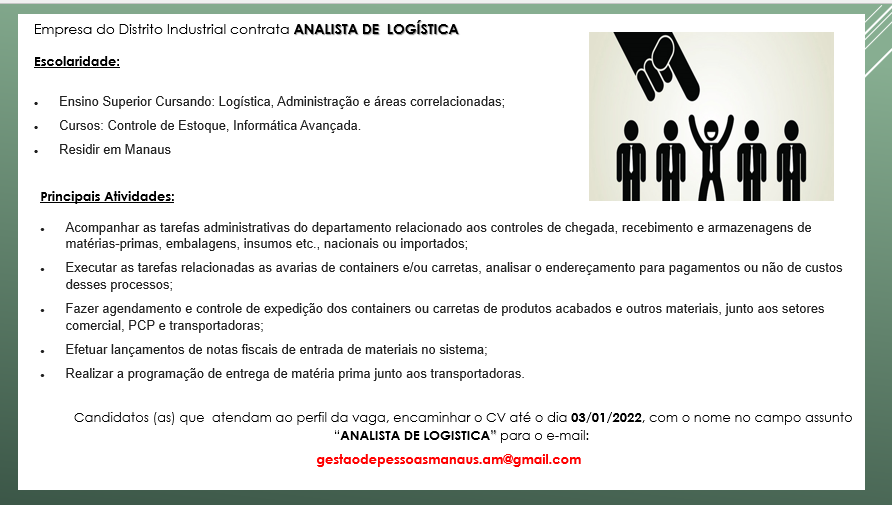 Empresa do Distrito Industrial contrata ANALISTA DE LOGÍSTICA

Escolaridade:

• Ensino Superior Cursando: Logística, Administração e áreas correlacionadas;
• Cursos: Controle de Estoque, Informática Avançada.
• Residir em Manaus

Principais Atividades:

• Acompanhar as tarefas administrativas do departamento relacionado aos controles de chegada, recebimento e armazenagens de matérias-primas, embalagens, insumos etc., nacionais ou importados;
• Executar as tarefas relacionadas as avarias de containers e/ou carretas, analisar o endereçamento para pagamentos ou não de custos desses processos;
• Fazer agendamento e controle de expedição dos containers ou carretas de produtos acabados e outros materiais, junto aos setores comercial, PCP e transportadoras;
• Efetuar lançamentos de notas fiscais de entrada de materiais no sistema;
• Realizar a programação de entrega de matéria prima junto aos transportadoras.

Candidatos (as) que atendam ao perfil da vaga, encaminhar o CV até o dia 03/01/2022, com o nome no campo assunto "ANALISTA DE LOGISTICA" para o e-mail:

gestaodepessoasmanaus.am@gmail.com